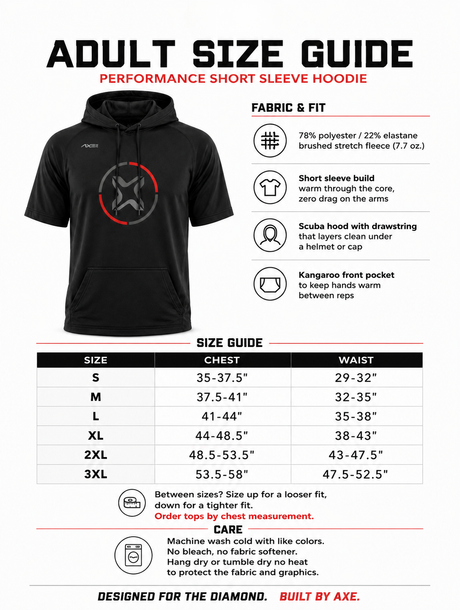 ADULT SIZE GUIDE

PERFORMANCE SHORT SLEEVE HOODIE

AXE

FABRIC & FIT

78% polyester / 22% elastane brushed stretch fleece (7.7 oz.)

Short sleeve build
warm through the core, zero drag on the arms

Scuba hood with drawstring
that layers clean under a helmet or cap

Kangaroo front pocket
to keep hands warm between reps

SIZE GUIDE

| SIZE | CHEST | WAIST |
|---|---|---|
| S | 35-37.5" | 29-32" |
| M | 37.5-41" | 32-35" |
| L | 41-44" | 35-38" |
| XL | 44-48.5" | 38-43" |
| 2XL | 48.5-53.5" | 43-47.5" |
| 3XL | 53.5-58" | 47.5-52.5" |

Between sizes? Size up for a looser fit, down for a tighter fit.
Order tops by chest measurement.

CARE

Machine wash cold with like colors.
No bleach, no fabric softener.
Hang dry or tumble dry no heat to protect the fabric and graphics.

DESIGNED FOR THE DIAMOND. BUILT BY AXE.